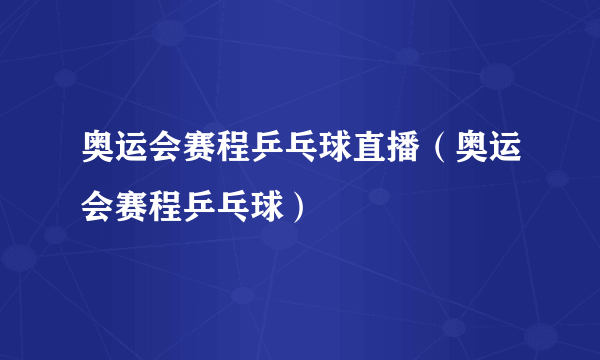 奥运会赛程乒乓球直播（奥运会赛程乒乓球）